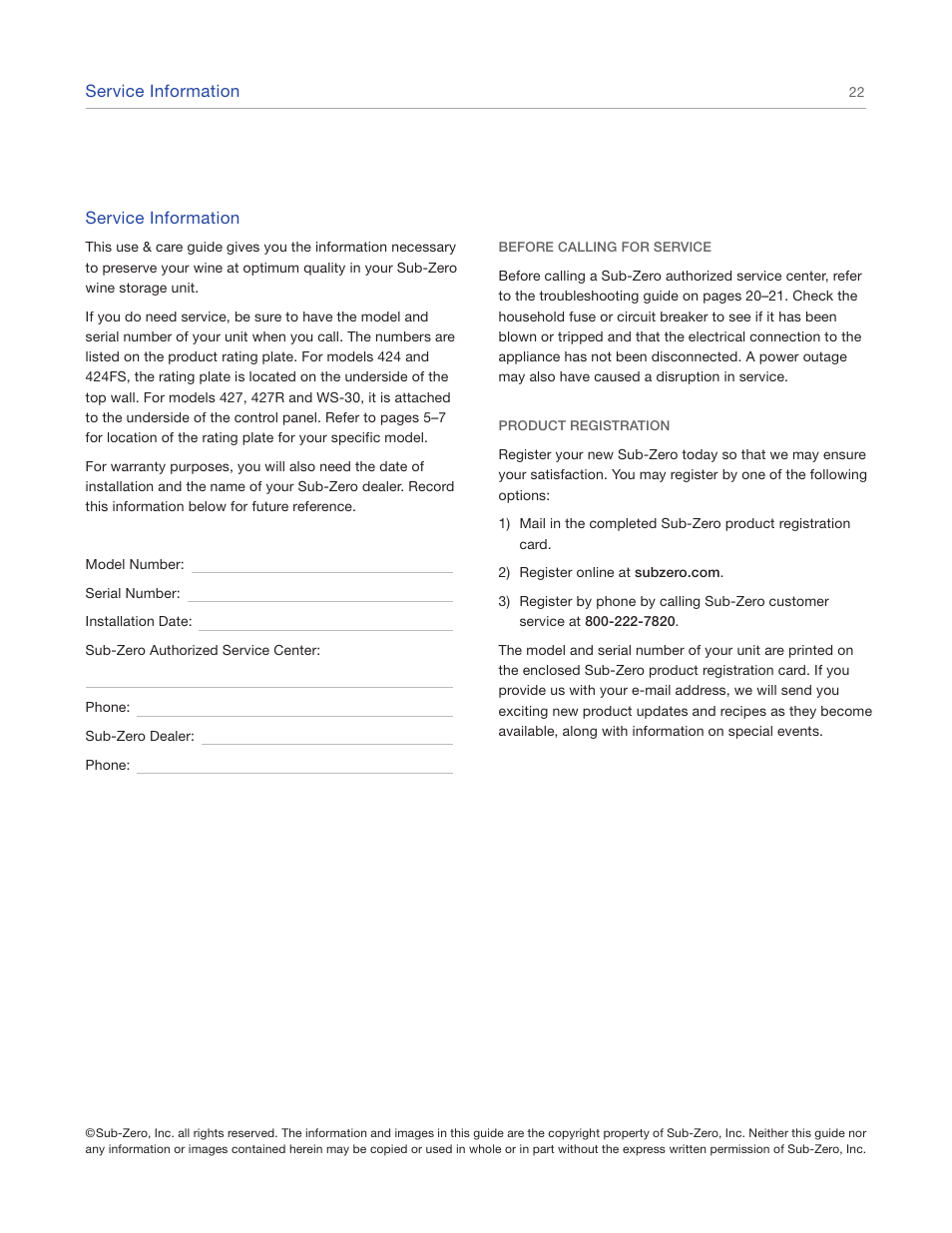 Service Information

22

Service Information

This use & care guide gives you the information necessary to preserve your wine at optimum quality in your Sub-Zero wine storage unit.

If you do need service, be sure to have the model and serial number of your unit when you call. The numbers are listed on the product rating plate. For models 424 and 424FS, the rating plate is located on the underside of the top wall. For models 427, 427R and WS-30, it is attached to the underside of the control panel. Refer to pages 5–7 for location of the rating plate for your specific model.

For warranty purposes, you will also need the date of installation and the name of your Sub-Zero dealer. Record this information below for future reference.

Model Number:

Serial Number:

Installation Date:

Sub-Zero Authorized Service Center:

Phone:

Sub-Zero Dealer:

Phone:

BEFORE CALLING FOR SERVICE

Before calling a Sub-Zero authorized service center, refer to the troubleshooting guide on pages 20–21. Check the household fuse or circuit breaker to see if it has been blown or tripped and that the electrical connection to the appliance has not been disconnected. A power outage may also have caused a disruption in service.

PRODUCT REGISTRATION

Register your new Sub-Zero today so that we may ensure your satisfaction. You may register by one of the following options:

1) Mail in the completed Sub-Zero product registration card.

2) Register online at subzero.com.

3) Register by phone by calling Sub-Zero customer service at 800-222-7820.

The model and serial number of your unit are printed on the enclosed Sub-Zero product registration card. If you provide us with your e-mail address, we will send you exciting new product updates and recipes as they become available, along with information on special events.

©Sub-Zero, Inc. all rights reserved. The information and images in this guide are the copyright property of Sub-Zero, Inc. Neither this guide nor any information or images contained herein may be copied or used in whole or in part without the express written permission of Sub-Zero, Inc.